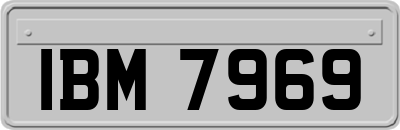 IBM 7969